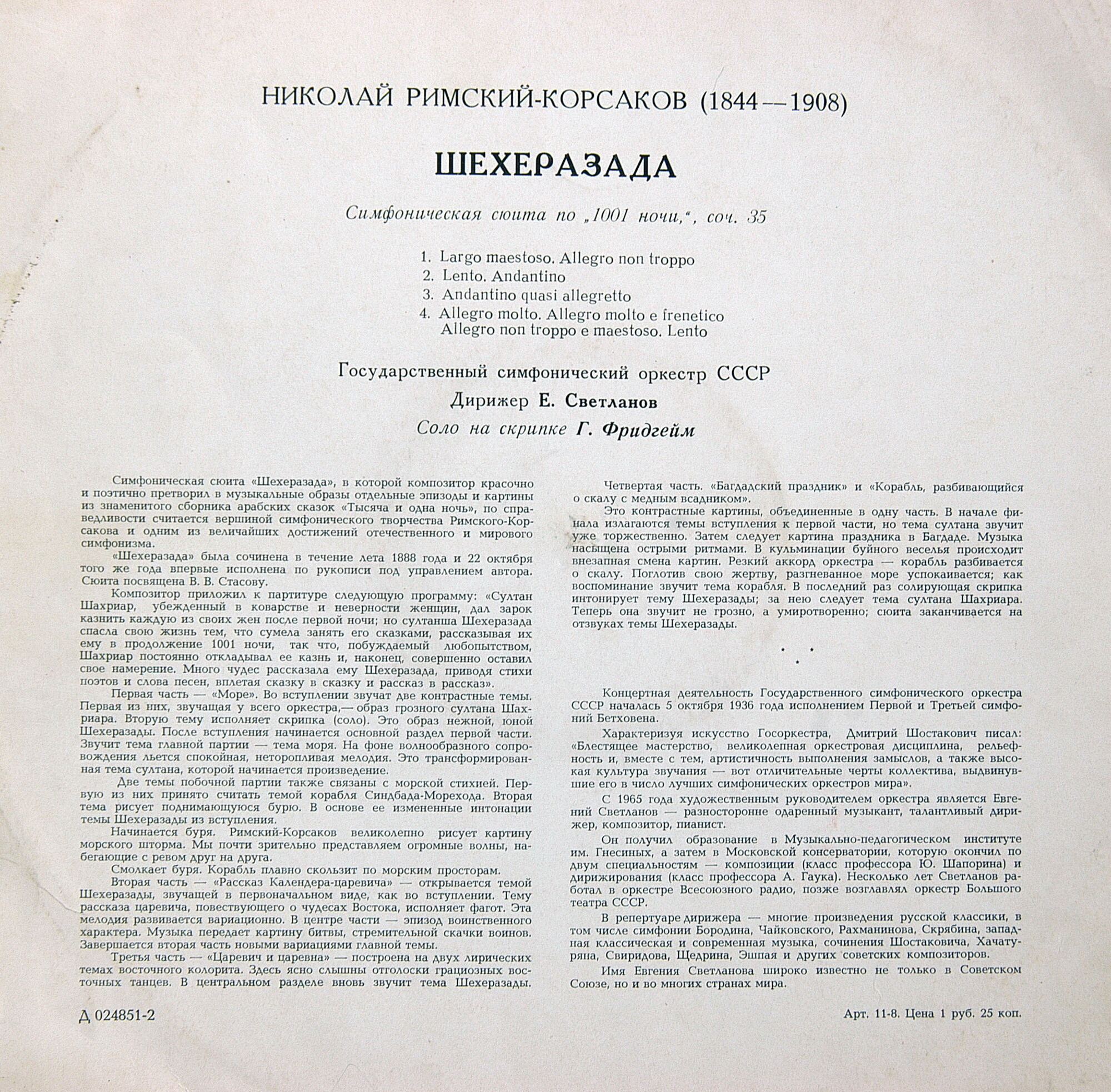 НИКОЛАЙ РИМСКИЙ-КОРСАКОВ (1844—1908)

ШЕХЕРАЗАДА

Симфоническая сюита по „1001 ночи,“, соч. 35

1. Largo maestoso. Allegro non troppo
2. Lento. Andantino
3. Andantino quasi allegretto
4. Allegro molto. Allegro molto e frenetico
Allegro non troppo e maestoso. Lento

Государственный симфонический оркестр СССР

Дирижер Е. Светланов

Соло на скрипке Г. Фридгейм

Симфоническая сюита «Шехеразада», в которой композитор красочно и поэтично претворил в музыкальные образы отдельные эпизоды и картины из знаменитого сборника арабских сказок «Тысяча и одна ночь», по справедливости считается вершиной симфонического творчества Римского-Корсакова и одним из величайших достижений отечественного и мирового симфонизма.

«Шехеразада» была сочинена в течение лета 1888 года и 22 октября того же года впервые исполнена по рукописи под управлением автора. Сюита посвящена В. В. Стасову.

Композитор приложил к партитуре следующую программу: «Султан Шахриар, убежденный в коварстве и неверности женщин, дал зарок казнить каждую из своих жен после первой ночи; но султанша Шехеразада спасла свою жизнь тем, что сумела занять его сказками, рассказывая их ему в продолжение 1001 ночи, так что, побуждаемый любопытством, Шахриар постоянно откладывал ее казнь и, наконец, совершенно оставил свое намерение. Много чудес рассказала ему Шехеразада, приводя стихи поэтов и слова песен, вплетая сказку в сказку и рассказ в рассказ».

Первая часть — «Море». Во вступлении звучат две контрастные темы. Первая из них, звучащая у всего оркестра,— образ грозного султана Шахриара. Вторую тему исполняет скрипка (соло). Это образ нежной, юной Шехеразады. После вступления начинается основной раздел первой части. Звучит тема главной партии — тема моря. На фоне волнообразного сопровождения льется спокойная, неторопливая мелодия. Это трансформированная тема султана, которой начинается произведение.

Две темы побочной партии также связаны с морской стихией. Первую из них принято считать темой корабля Синдбада-Морехода. Вторая тема рисует поднимающуюся бурю. В основе ее измененные интонации темы Шехеразады из вступления.

Начинается буря. Римский-Корсаков великолепно рисует картину морского шторма. Мы почти зрительно представляем огромные волны, набегающие с ревом друг на друга.

Смолкает буря. Корабль плавно скользит по морским просторам.

Вторая часть — «Рассказ Календера-царевича» — открывается темой Шехеразады, звучащей в первоначальном виде, как во вступлении. Тему рассказа царевича, повествующего о чудесах Востока, исполняет фагот. Эта мелодия развивается вариационно. В центре части — эпизод воинственного характера. Музыка передает картину битвы, стремительной скачки воинов. Завершается вторая часть новыми вариациями главной темы.

Третья часть — «Царевич и царевна» — построена на двух лирических темах восточного колорита. Здесь ясно слышны отголоски грациозных восточных танцев. В центральном разделе вновь звучит тема Шехеразады.

Четвертая часть. «Багдадский праздник» и «Корабль, разбивающийся о скалу с медным всадником».

Это контрастные картины, объединенные в одну часть. В начале финала излагаются темы вступления к первой части, но тема султана звучит уже торжественно. Затем следует картина праздника в Багдаде. Музыка насыщена острыми ритмами. В кульминации буйного веселья происходит внезапная смена картин. Резкий аккорд оркестра — корабль разбивается о скалу. Поглотив свою жертву, разгневанное море успокаивается; как воспоминание звучит тема корабля. В последний раз солирующая скрипка интонирует тему Шехеразады; за нею следует тема султана Шахриара. Теперь она звучит не грозно, а умиротворенно; сюита заканчивается на отзвуках темы Шехеразады.

Концертная деятельность Государственного симфонического оркестра СССР началась 5 октября 1936 года исполнением Первой и Третьей симфоний Бетховена.

Характеризуя искусство Госоркестра, Дмитрий Шостакович писал: «Блестящее мастерство, великолепная оркестровая дисциплина, рельефность и, вместе с тем, артистичность выполнения замыслов, а также высокая культура звучания — вот отличительные черты коллектива, выдвинувшие его в число лучших симфонических оркестров мира».

С 1965 года художественным руководителем оркестра является Евгений Светланов — разносторонне одаренный музыкант, талантливый дирижер, композитор, пианист.

Он получил образование в Музыкально-педагогическом институте им. Гнесиных, а затем в Московской консерватории, которую окончил по двум специальностям — композиции (класс профессора Ю. Шапорина) и дирижирования (класс профессора А. Гаука). Несколько лет Светланов работал в оркестре Всесоюзного радио, позже возглавлял оркестр Большого театра СССР.

В репертуаре дирижера — многие произведения русской классики, в том числе симфонии Бородина, Чайковского, Рахманинова, Скрябина, западная классическая и современная музыка, сочинения Шостаковича, Хачатуряна, Свиридова, Щедрина, Эшпая и других советских композиторов.

Имя Евгения Светланова широко известно не только в Советском Союзе, но и во многих странах мира.

Д 024851-2

Арт. 11-8. Цена 1 руб. 25 коп.